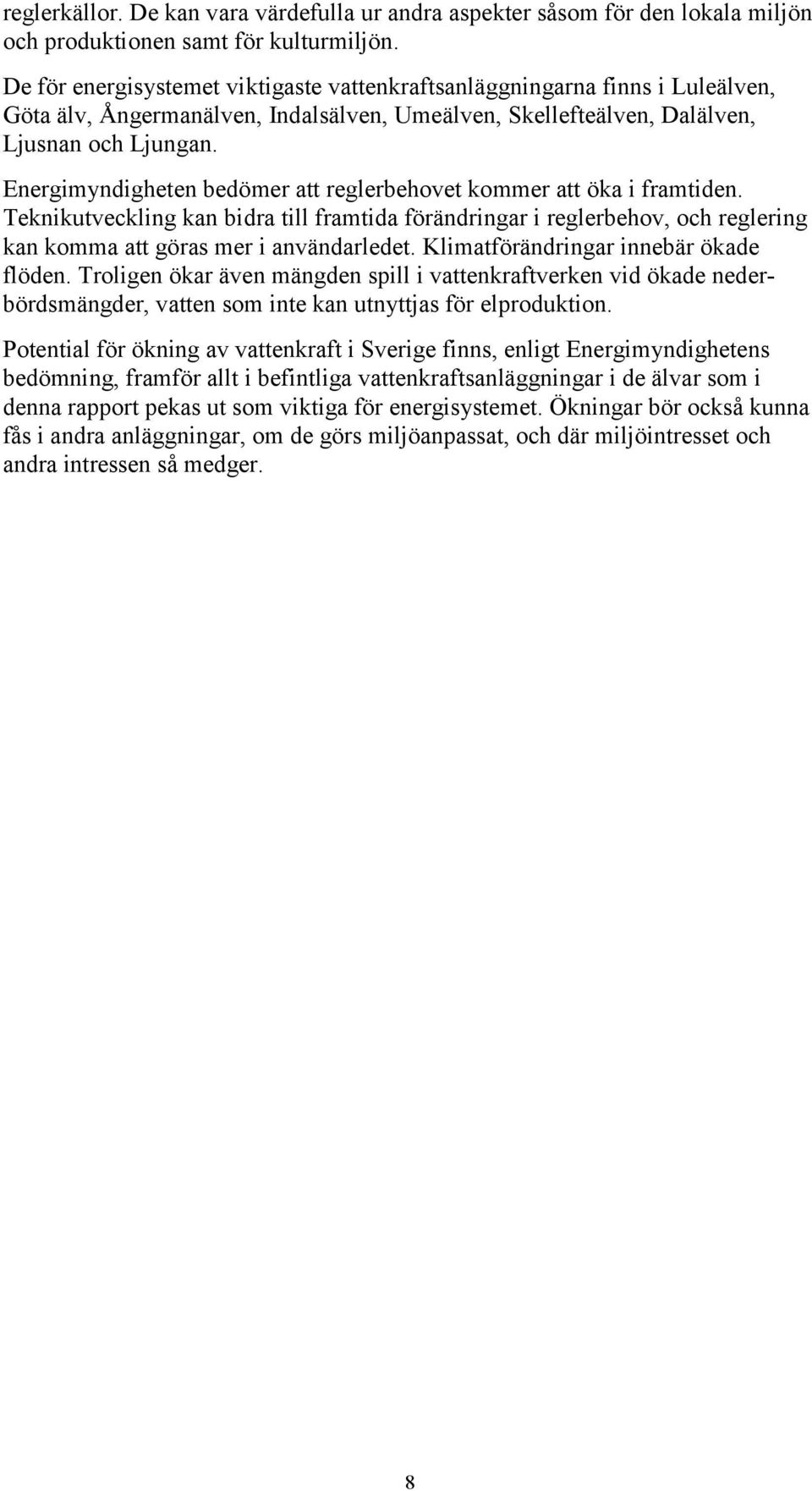 reglerkällor. De kan vara värdefulla ur andra aspekter såsom för den lokala miljön och produktionen samt för kulturmiljön.

De för energisystemet viktigaste vattenkraftsanläggningarna finns i Luleälven, Göta älv, Ångermanälven, Indalsälven, Umeälven, Skellefteälven, Dalälven, Ljusnan och Ljungan.

Energimyndigheten bedömer att reglerbehovet kommer att öka i framtiden. Teknikutveckling kan bidra till framtida förändringar i reglerbehov, och reglering kan komma att göras mer i användarledet. Klimatförändringar innebär ökade flöden. Troligen ökar även mängden spill i vattenkraftverken vid ökade nederbördsmängder, vatten som inte kan utnyttjas för elproduktion.

Potential för ökning av vattenkraft i Sverige finns, enligt Energimyndighetens bedömning, framför allt i befintliga vattenkraftsanläggningar i de älvar som i denna rapport pekas ut som viktiga för energisystemet. Ökningar bör också kunna fås i andra anläggningar, om de görs miljöanpassat, och där miljöintresset och andra intressen så medger.

8